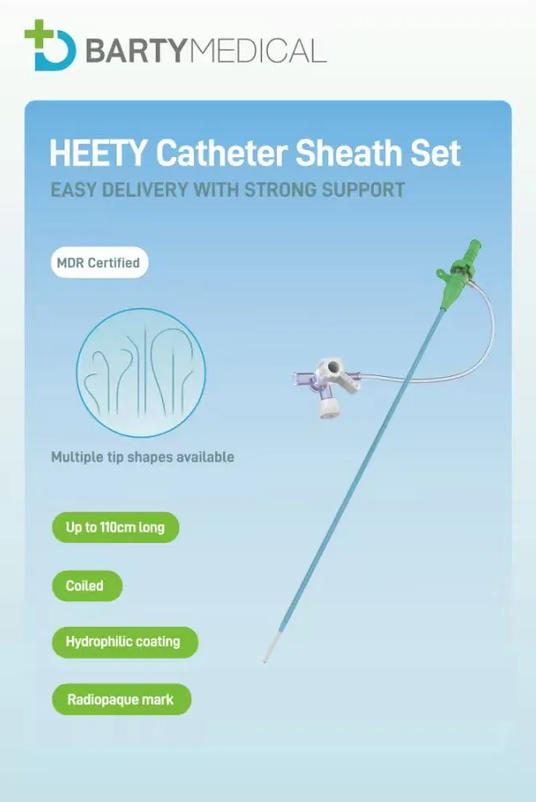 BARTYMEDICAL

HEETY Catheter Sheath Set

EASY DELIVERY WITH STRONG SUPPORT

MDR Certified

Multiple tip shapes available

Up to 110cm long

Coiled

Hydrophilic coating

Radiopaque mark